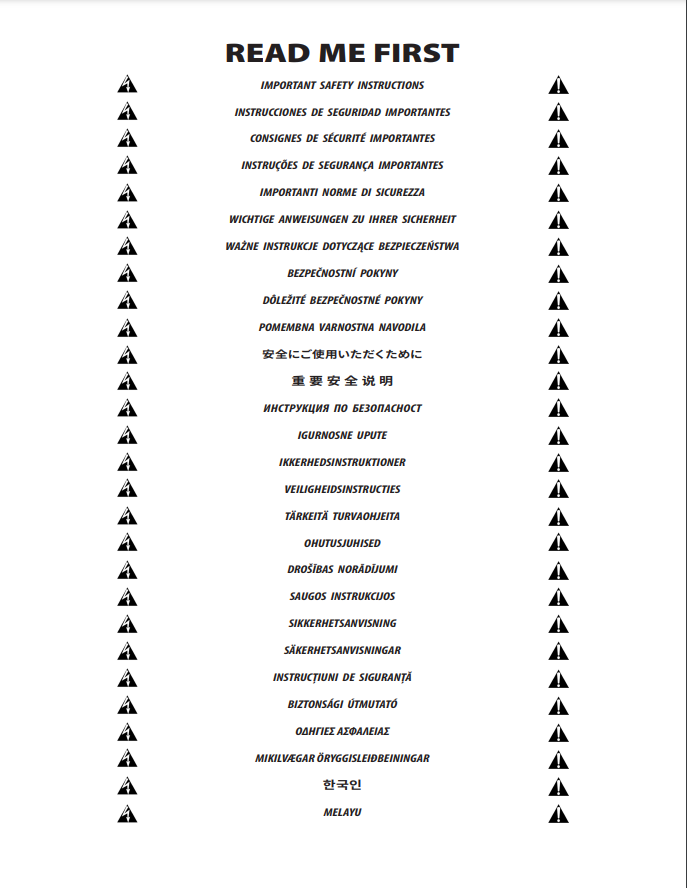 READ ME FIRST

IMPORTANT SAFETY INSTRUCTIONS

INSTRUCCIONES DE SEGURIDAD IMPORTANTES

CONSIGNES DE SÉCURITÉ IMPORTANTES

INSTRUÇÕES DE SEGURANÇA IMPORTANTES

IMPORTANTI NORME DI SICUREZZA

WICHTIGE ANWEISUNGEN ZU IHRER SICHERHEIT

WAŻNE INSTRUKCJE DOTYCZĄCE BEZPIECZEŃSTWA

BEZPEČNOSTNÍ POKYNY

DÔLEŽITÉ BEZPEČNOSTNÉ POKYNY

POMEMBNA VARNOSTNA NAVODILA

安全にご使用いただくために

重要安全说明

ИНСТРУКЦИЯ ПО БЕЗОПАСНОСТ

IGURNOSNE UPUTE

IKKERHEDSINSTRUKTIONER

VEILIGHEIDSINSTRUCTIES

TÄRKEITÄ TURVAOHJEITA

OHUTUSJUHISED

DROŠĪBAS NORĀDĪJUMI

SAUGOS INSTRUKCIJOS

SIKKERHETSANVISNING

SÄKERHETSANVISNINGAR

INSTRUCȚIUNI DE SIGURANȚĂ

BIZTONSÁGI ÚTMUTATÓ

ΟΔΗΓΙΕΣ ΑΣΦΑΛΕΙΑΣ

MIKILVÆGAR ÖRYGGISLEIÐBEININGAR

한국인

MELAYU